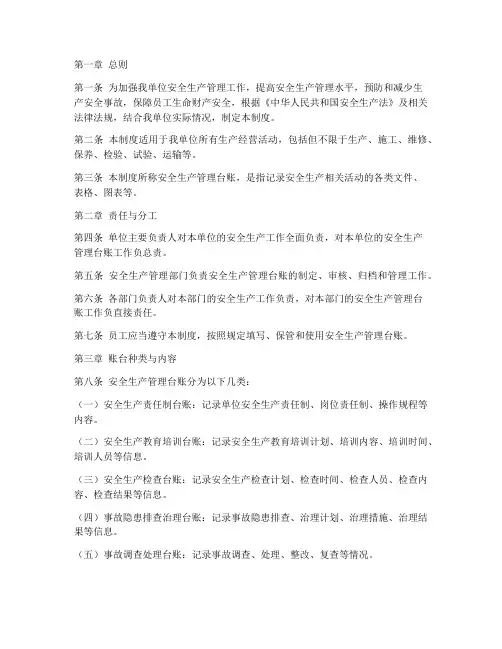 第一章 总则

第一条 为加强我单位安全生产管理工作，提高安全生产管理水平，预防和减少生产安全事故，保障员工生命财产安全，根据《中华人民共和国安全生产法》及相关法律法规，结合我单位实际情况，制定本制度。

第二条 本制度适用于我单位所有生产经营活动，包括但不限于生产、施工、维修、保养、检验、试验、运输等。

第三条 本制度所称安全生产管理台账，是指记录安全生产相关活动的各类文件、表格、图表等。

第二章 责任与分工

第四条 单位主要负责人对本单位的安全生产工作全面负责，对本单位的安全生产管理台账工作负总责。

第五条 安全生产管理部门负责安全生产管理台账的制定、审核、归档和管理工作。

第六条 各部门负责人对本部门的安全生产工作负责，对本部门的安全生产管理台账工作负直接责任。

第七条 员工应当遵守本制度，按照规定填写、保管和使用安全生产管理台账。

第三章 账台种类与内容

第八条 安全生产管理台账分为以下几类：

（一）安全生产责任制台账：记录单位安全生产责任制、岗位责任制、操作规程等内容。

（二）安全生产教育培训台账：记录安全生产教育培训计划、培训内容、培训时间、培训人员等信息。

（三）安全生产检查台账：记录安全生产检查计划、检查时间、检查人员、检查内容、检查结果等信息。

（四）事故隐患排查治理台账：记录事故隐患排查、治理计划、治理措施、治理结果等信息。

（五）事故调查处理台账：记录事故调查、处理、整改、复查等情况。